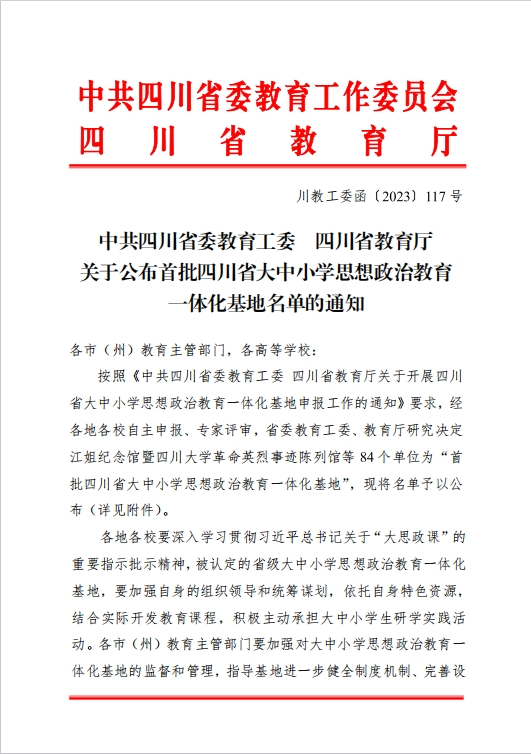 中共四川省委教育工作委员会
四川省教育厅

川教工委函〔2023〕117号

中共四川省委教育工委　四川省教育厅
关于公布首批四川省大中小学思想政治教育
一体化基地名单的通知

各市（州）教育主管部门，各高等学校：

按照《中共四川省委教育工委 四川省教育厅关于开展四川省大中小学思想政治教育一体化基地申报工作的通知》要求，经各地各校自主申报、专家评审，省委教育工委、教育厅研究决定江姐纪念馆暨四川大学革命英烈事迹陈列馆等84个单位为“首批四川省大中小学思想政治教育一体化基地”，现将名单予以公布（详见附件）。

各地各校要深入学习贯彻习近平总书记关于“大思政课”的重要指示批示精神，被认定的省级大中小学思想政治教育一体化基地，要加强自身的组织领导和统筹谋划，依托自身特色资源，结合实际开发教育课程，积极主动承担大中小学生研学实践活动。各市（州）教育主管部门要加强对大中小学思想政治教育一体化基地的监督和管理，指导基地进一步健全制度机制、完善设